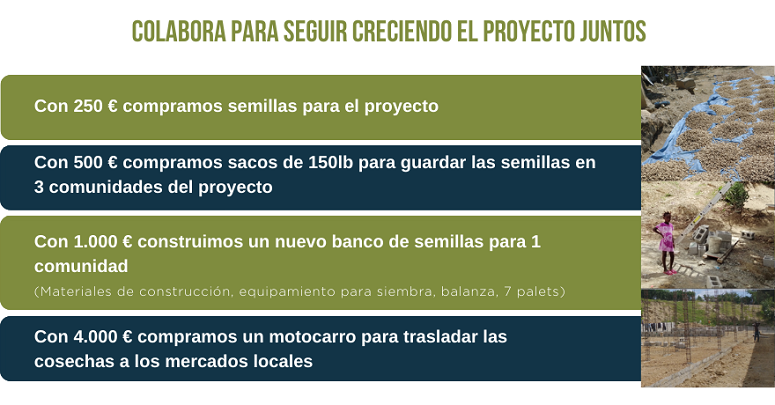 COLABORA PARA SEGUIR CRECIENDO EL PROYECTO JUNTOS

Con 250 € compramos semillas para el proyecto

Con 500 € compramos sacos de 150lb para guardar las semillas en 3 comunidades del proyecto

Con 1.000 € construimos un nuevo banco de semillas para 1 comunidad

(Materiales de construcción, equipamiento para siembra, balanza, 7 palets)

Con 4.000 € compramos un motocarro para trasladar las cosechas a los mercados locales